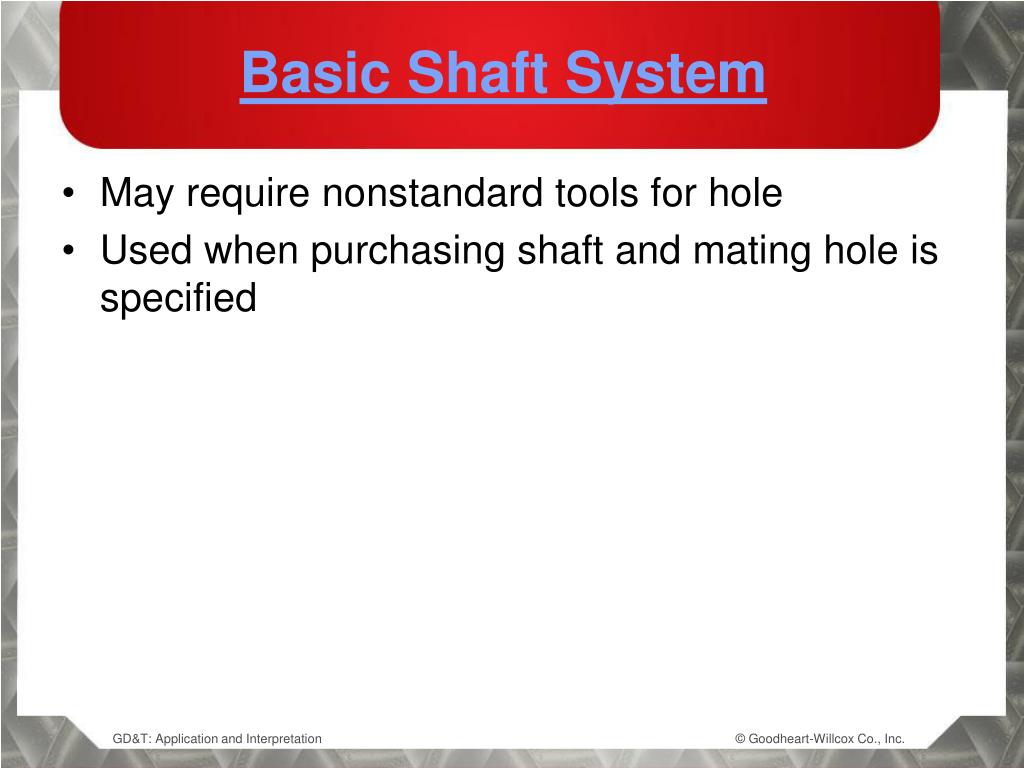 Basic Shaft System

• May require nonstandard tools for hole
• Used when purchasing shaft and mating hole is specified

GD&T: Application and Interpretation

© Goodheart-Willcox Co., Inc.